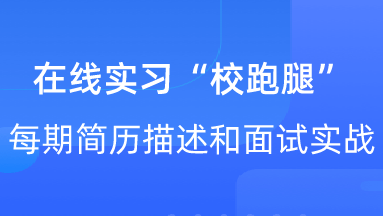 在线实习“校跑腿”
每期简历描述和面试实战